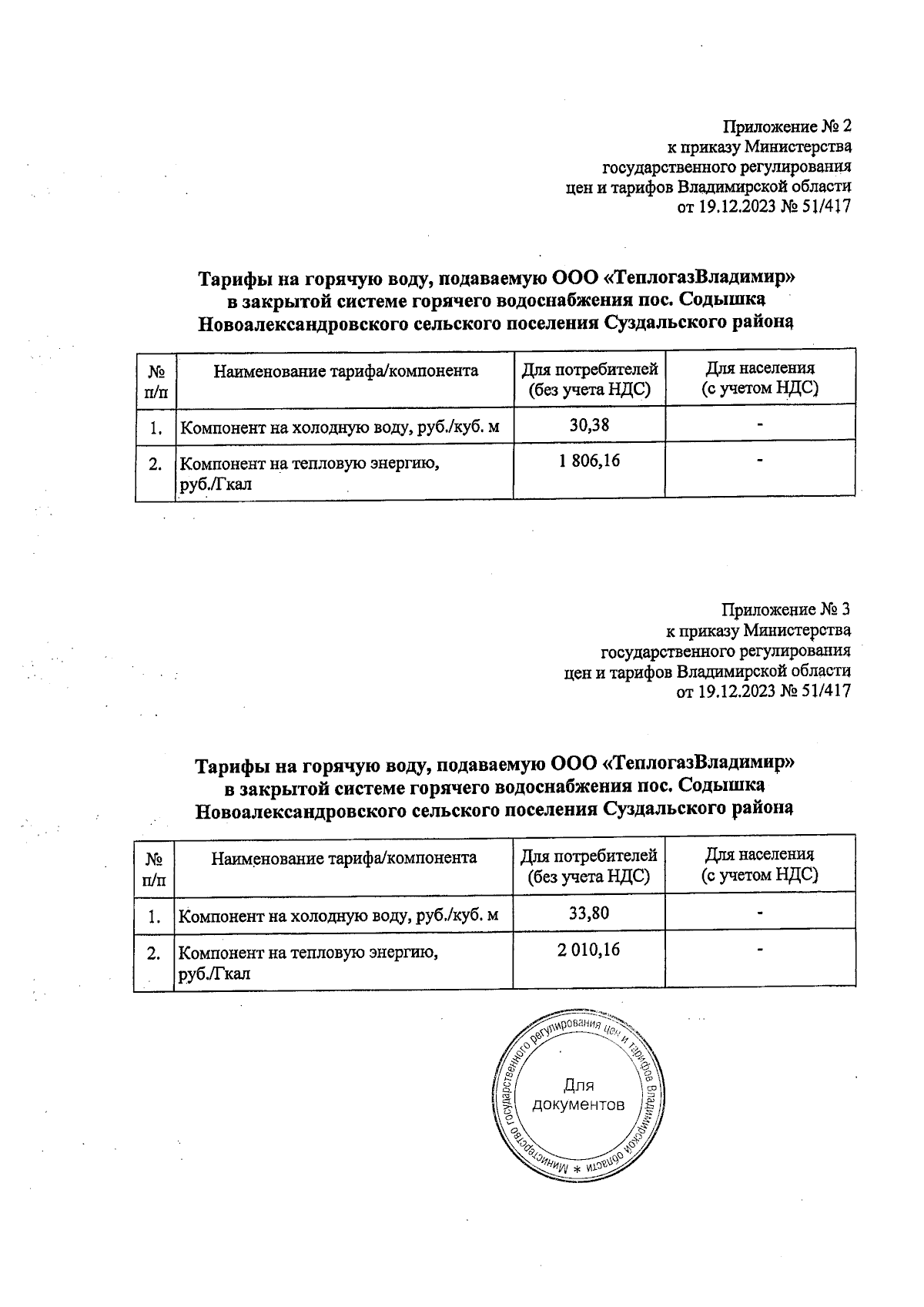 Приложение № 2
к приказу Министерства
государственного регулирования
цен и тарифов Владимирской области
от 19.12.2023 № 51/417

Тарифы на горячую воду, подаваемую ООО «ТеплогазВладимир»
в закрытой системе горячего водоснабжения пос. Содышка
Новоалександровского сельского поселения Суздальского района

| № п/п | Наименование тарифа/компонента | Для потребителей (без учета НДС) | Для населения (с учетом НДС) |
|---|---|---|---|
| 1. | Компонент на холодную воду, руб./куб. м | 30,38 | - |
| 2. | Компонент на тепловую энергию, руб./Гкал | 1 806,16 | - |

Приложение № 3
к приказу Министерства
государственного регулирования
цен и тарифов Владимирской области
от 19.12.2023 № 51/417

Тарифы на горячую воду, подаваемую ООО «ТеплогазВладимир»
в закрытой системе горячего водоснабжения пос. Содышка
Новоалександровского сельского поселения Суздальского района

| № п/п | Наименование тарифа/компонента | Для потребителей (без учета НДС) | Для населения (с учетом НДС) |
|---|---|---|---|
| 1. | Компонент на холодную воду, руб./куб. м | 33,80 | - |
| 2. | Компонент на тепловую энергию, руб./Гкал | 2 010,16 | - |

Министерство государственного регулирования цен и тарифов Владимирской области *
Для документов